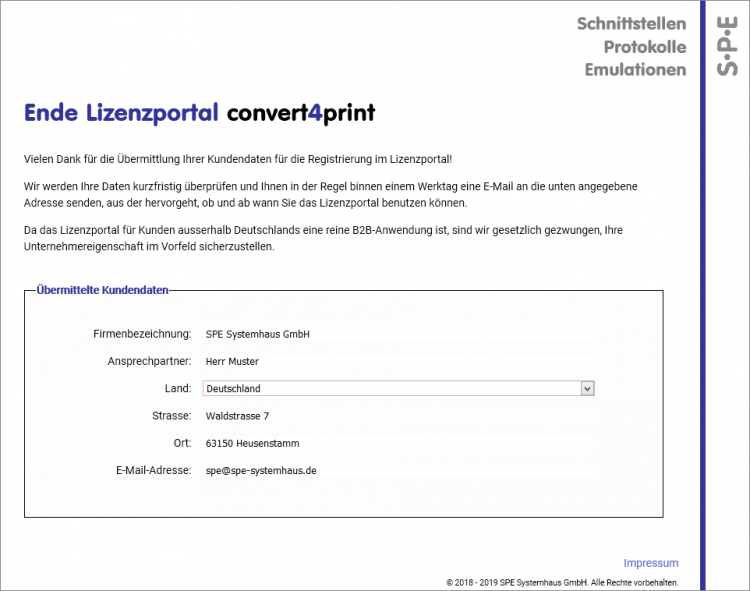 Schnittstellen
Protokolle
Emulationen

S·P·E

Ende Lizenzportal convert4print

Vielen Dank für die Übermittlung Ihrer Kundendaten für die Registrierung im Lizenzportal!

Wir werden Ihre Daten kurzfristig überprüfen und Ihnen in der Regel binnen einem Werktag eine E-Mail an die unten angegebene Adresse senden, aus der hervorgeht, ob und ab wann Sie das Lizenzportal benutzen können.

Da das Lizenzportal für Kunden ausserhalb Deutschlands eine reine B2B-Anwendung ist, sind wir gesetzlich gezwungen, Ihre Unternehmereigenschaft im Vorfeld sicherzustellen.

Übermittelte Kundendaten

Firmenbezeichnung: SPE Systemhaus GmbH
Ansprechpartner: Herr Muster
Land: Deutschland
Strasse: Waldstrasse 7
Ort: 63150 Heusenstamm
E-Mail-Adresse: spe@spe-systemhaus.de

Impressum

© 2018 - 2019 SPE Systemhaus GmbH. Alle Rechte vorbehalten.